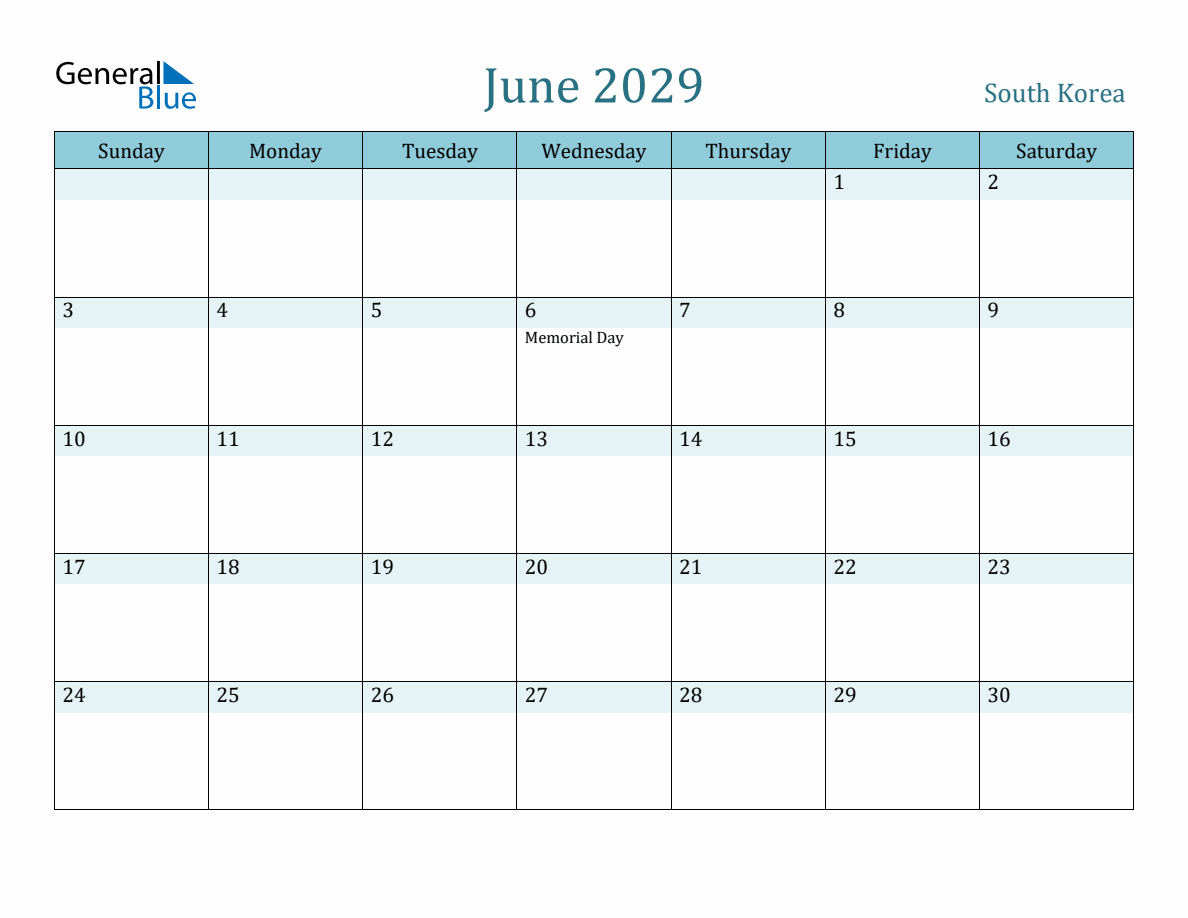 General Blue

June 2029

South Korea

| Sunday | Monday | Tuesday | Wednesday | Thursday | Friday | Saturday |
|---|---|---|---|---|---|---|
| | | | | | 1 | 2 |
| 3 | 4 | 5 | 6 Memorial Day | 7 | 8 | 9 |
| 10 | 11 | 12 | 13 | 14 | 15 | 16 |
| 17 | 18 | 19 | 20 | 21 | 22 | 23 |
| 24 | 25 | 26 | 27 | 28 | 29 | 30 |